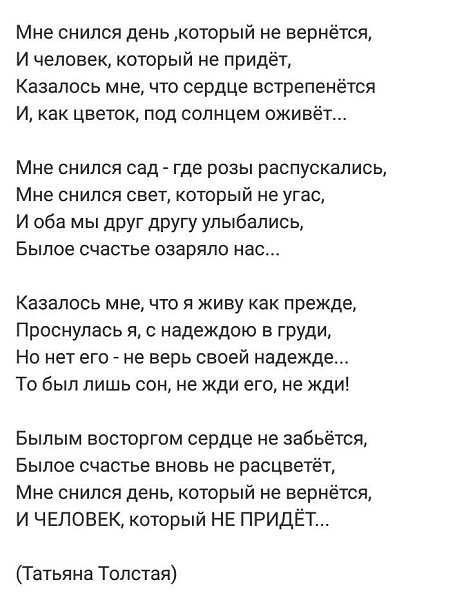 Мне снился день ,который не вернётся,
И человек, который не придёт,
Казалось мне, что сердце встрепенётся
И, как цветок, под солнцем оживёт...

Мне снился сад - где розы распускались,
Мне снился свет, который не угас,
И оба мы друг другу улыбались,
Былое счастье озаряло нас...

Казалось мне, что я живу как прежде,
Проснулась я, с надеждою в груди,
Но нет его - не верь своей надежде...
То был лишь сон, не жди его, не жди!

Былым восторгом сердце не забьётся,
Былое счастье вновь не расцветёт,
Мне снился день, который не вернётся,
И ЧЕЛОВЕК, который НЕ ПРИДЁТ...

(Татьяна Толстая)